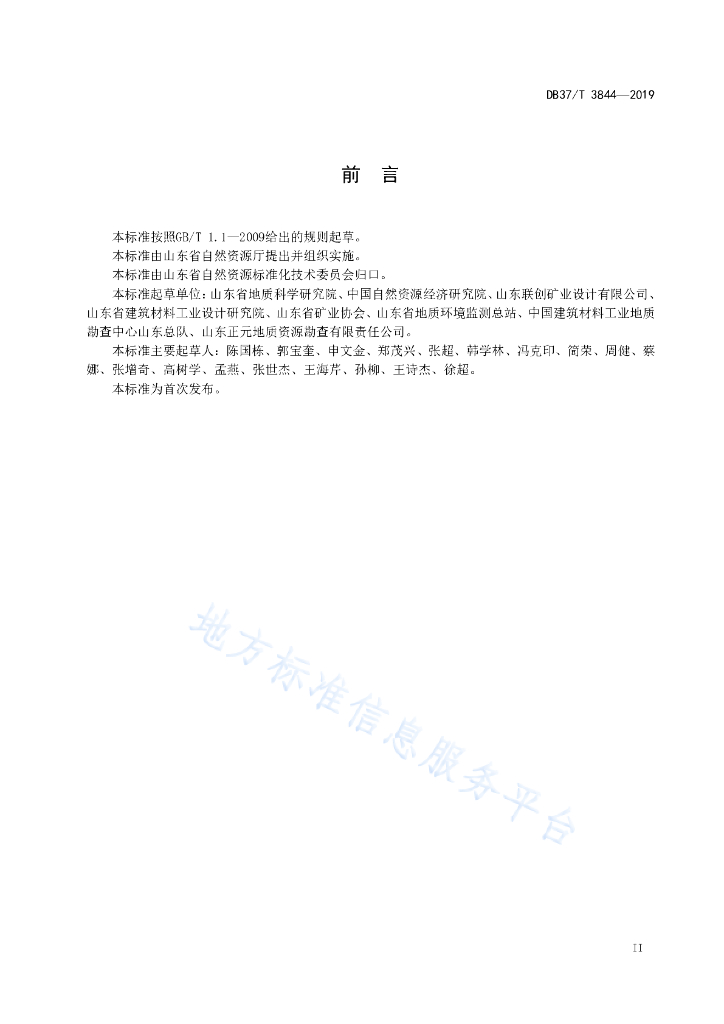 DB37/T 3844—2019

前　言

本标准按照GB/T 1.1—2009给出的规则起草。

本标准由山东省自然资源厅提出并组织实施。

本标准由山东省自然资源标准化技术委员会归口。

本标准起草单位：山东省地质科学研究院、中国自然资源经济研究院、山东联创矿业设计有限公司、山东省建筑材料工业设计研究院、山东省矿业协会、山东省地质环境监测总站、中国建筑材料工业地质勘查中心山东总队、山东正元地质资源勘查有限责任公司。

本标准主要起草人：陈国栋、郭宝奎、申文金、郑茂兴、张超、韩学林、冯克印、简荣、周健、蔡娜、张增奇、高树学、孟燕、张世杰、王海芹、孙柳、王诗杰、徐超。

本标准为首次发布。

地方标准信息服务平台

II